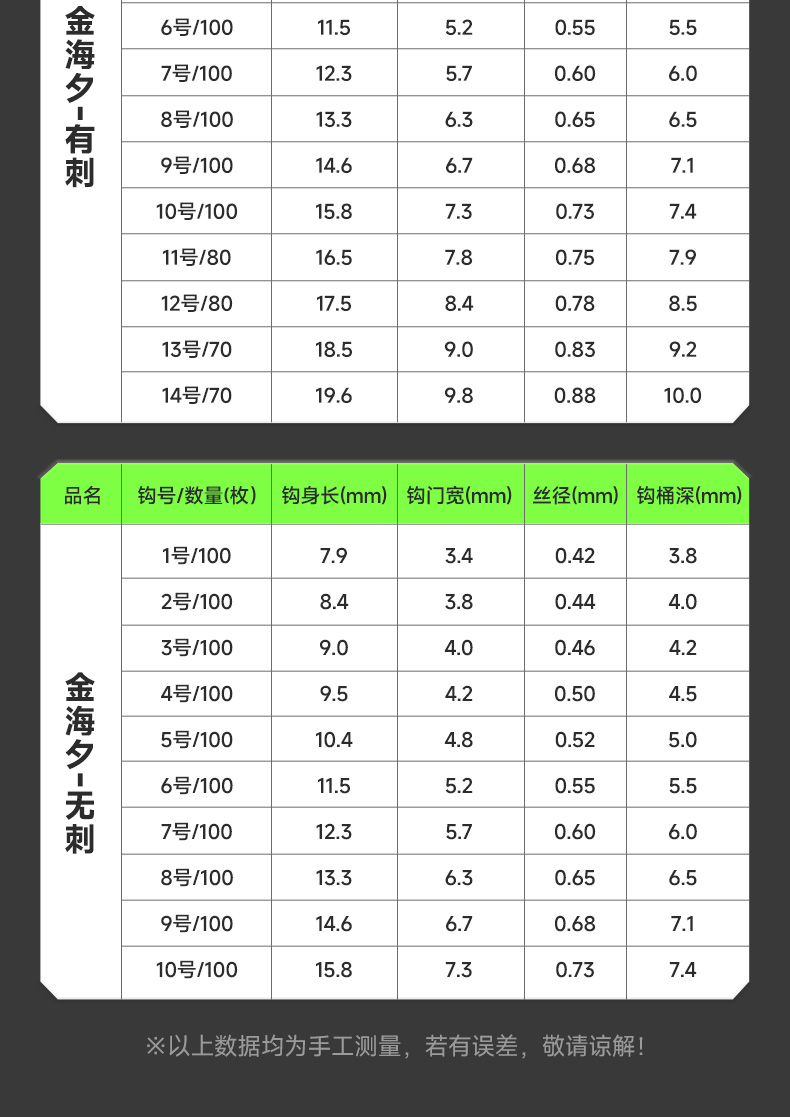 | 金海夕-有刺 | 6号/100 | 11.5 | 5.2 | 0.55 | 5.5 |
|---|---|---|---|---|---|
| | 7号/100 | 12.3 | 5.7 | 0.60 | 6.0 |
| | 8号/100 | 13.3 | 6.3 | 0.65 | 6.5 |
| | 9号/100 | 14.6 | 6.7 | 0.68 | 7.1 |
| | 10号/100 | 15.8 | 7.3 | 0.73 | 7.4 |
| | 11号/80 | 16.5 | 7.8 | 0.75 | 7.9 |
| | 12号/80 | 17.5 | 8.4 | 0.78 | 8.5 |
| | 13号/70 | 18.5 | 9.0 | 0.83 | 9.2 |
| | 14号/70 | 19.6 | 9.8 | 0.88 | 10.0 |

| 品名 | 钩号/数量(枚) | 钩身长(mm) | 钩门宽(mm) | 丝径(mm) | 钩桶深(mm) |
|---|---|---|---|---|---|
| 金海夕-无刺 | 1号/100 | 7.9 | 3.4 | 0.42 | 3.8 |
| | 2号/100 | 8.4 | 3.8 | 0.44 | 4.0 |
| | 3号/100 | 9.0 | 4.0 | 0.46 | 4.2 |
| | 4号/100 | 9.5 | 4.2 | 0.50 | 4.5 |
| | 5号/100 | 10.4 | 4.8 | 0.52 | 5.0 |
| | 6号/100 | 11.5 | 5.2 | 0.55 | 5.5 |
| | 7号/100 | 12.3 | 5.7 | 0.60 | 6.0 |
| | 8号/100 | 13.3 | 6.3 | 0.65 | 6.5 |
| | 9号/100 | 14.6 | 6.7 | 0.68 | 7.1 |
| | 10号/100 | 15.8 | 7.3 | 0.73 | 7.4 |

※以上数据均为手工测量，若有误差，敬请谅解！